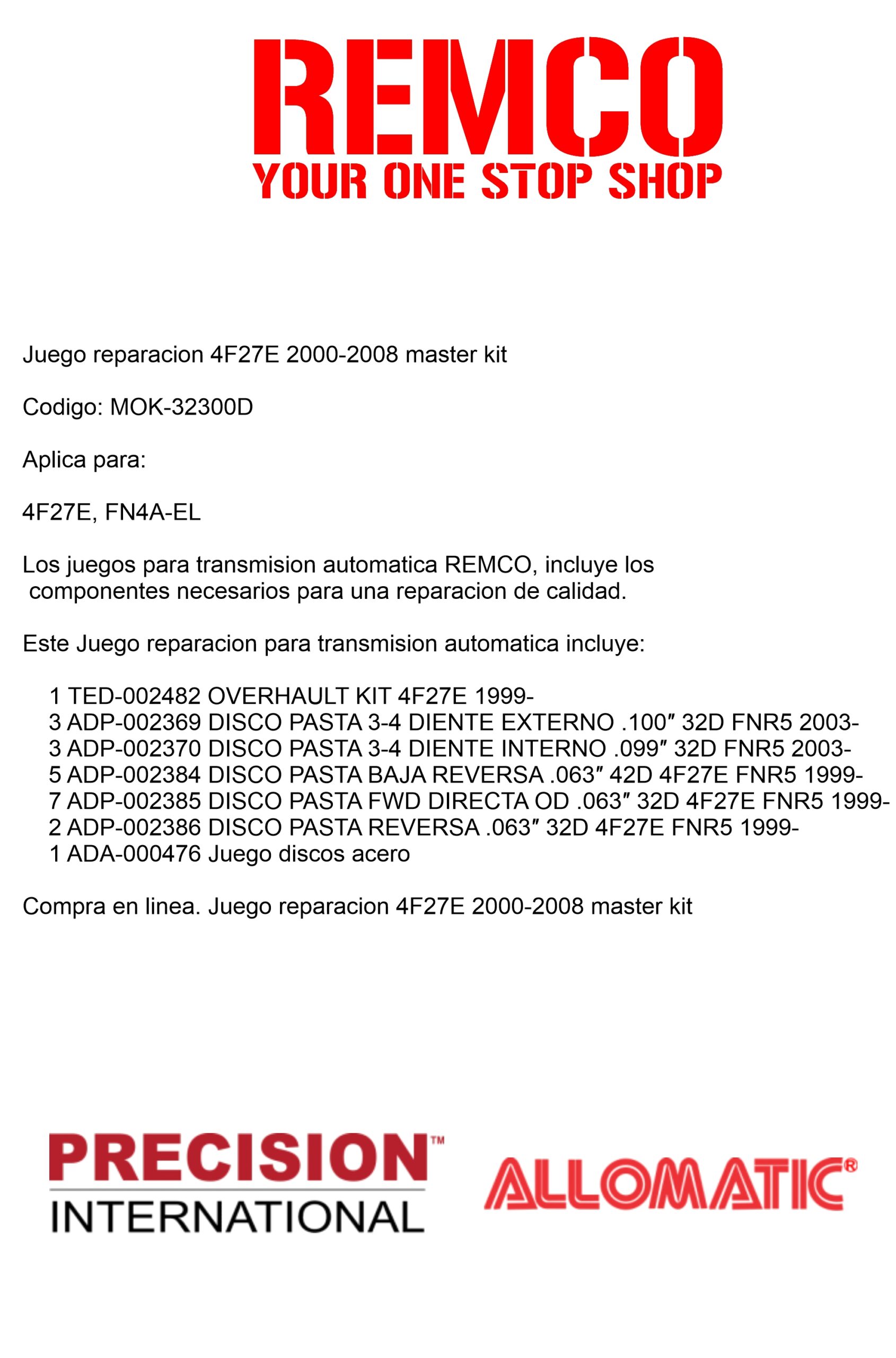 REMCO
YOUR ONE STOP SHOP

Juego reparacion 4F27E 2000-2008 master kit

Codigo: MOK-32300D

Aplica para:

4F27E, FN4A-EL

Los juegos para transmision automatica REMCO, incluye los componentes necesarios para una reparacion de calidad.

Este Juego reparacion para transmision automatica incluye:

1 TED-002482 OVERHAULT KIT 4F27E 1999-
3 ADP-002369 DISCO PASTA 3-4 DIENTE EXTERNO .100″ 32D FNR5 2003-
3 ADP-002370 DISCO PASTA 3-4 DIENTE INTERNO .099″ 32D FNR5 2003-
5 ADP-002384 DISCO PASTA BAJA REVERSA .063″ 42D 4F27E FNR5 1999-
7 ADP-002385 DISCO PASTA FWD DIRECTA OD .063″ 32D 4F27E FNR5 1999-
2 ADP-002386 DISCO PASTA REVERSA .063″ 32D 4F27E FNR5 1999-
1 ADA-000476 Juego discos acero

Compra en linea. Juego reparacion 4F27E 2000-2008 master kit

PRECISION™
INTERNATIONAL

ALLOMATIC®